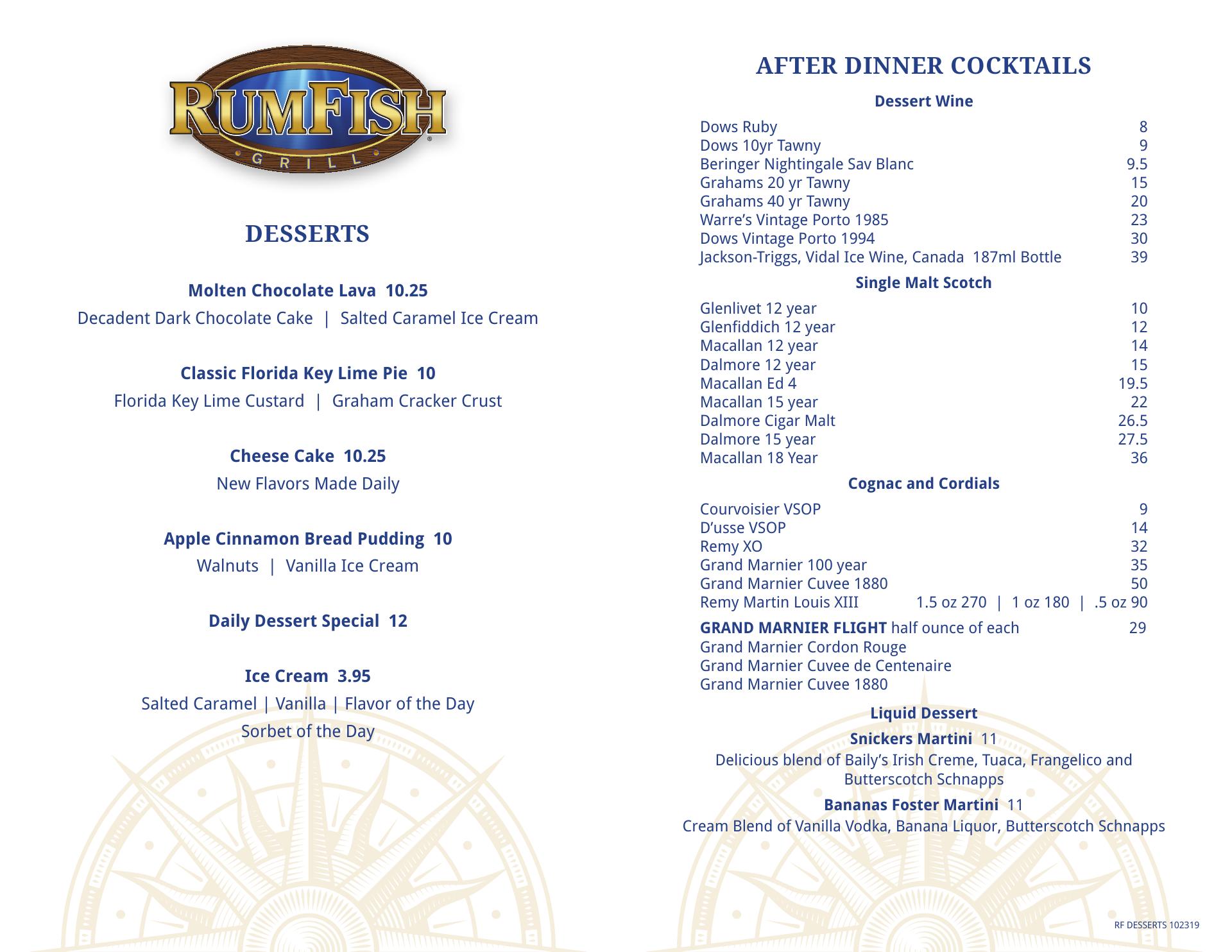 RUMFISH® GRILL

DESSERTS

Molten Chocolate Lava 10.25
Decadent Dark Chocolate Cake | Salted Caramel Ice Cream

Classic Florida Key Lime Pie 10
Florida Key Lime Custard | Graham Cracker Crust

Cheese Cake 10.25
New Flavors Made Daily

Apple Cinnamon Bread Pudding 10
Walnuts | Vanilla Ice Cream

Daily Dessert Special 12

Ice Cream 3.95
Salted Caramel | Vanilla | Flavor of the Day
Sorbet of the Day

AFTER DINNER COCKTAILS

Dessert Wine

Dows Ruby 8
Dows 10yr Tawny 9
Beringer Nightingale Sav Blanc 9.5
Grahams 20 yr Tawny 15
Grahams 40 yr Tawny 20
Warre's Vintage Porto 1985 23
Dows Vintage Porto 1994 30
Jackson-Triggs, Vidal Ice Wine, Canada 187ml Bottle 39

Single Malt Scotch

Glenlivet 12 year 10
Glenfiddich 12 year 12
Macallan 12 year 14
Dalmore 12 year 15
Macallan Ed 4 19.5
Macallan 15 year 22
Dalmore Cigar Malt 26.5
Dalmore 15 year 27.5
Macallan 18 Year 36

Cognac and Cordials

Courvoisier VSOP 9
D'usse VSOP 14
Remy XO 32
Grand Marnier 100 year 35
Grand Marnier Cuvee 1880 50
Remy Martin Louis XIII 1.5 oz 270 | 1 oz 180 | .5 oz 90

GRAND MARNIER FLIGHT half ounce of each 29
Grand Marnier Cordon Rouge
Grand Marnier Cuvee de Centenaire
Grand Marnier Cuvee 1880

Liquid Dessert

Snickers Martini 11
Delicious blend of Baily's Irish Creme, Tuaca, Frangelico and Butterscotch Schnapps

Bananas Foster Martini 11
Cream Blend of Vanilla Vodka, Banana Liquor, Butterscotch Schnapps

RF DESSERTS 102319